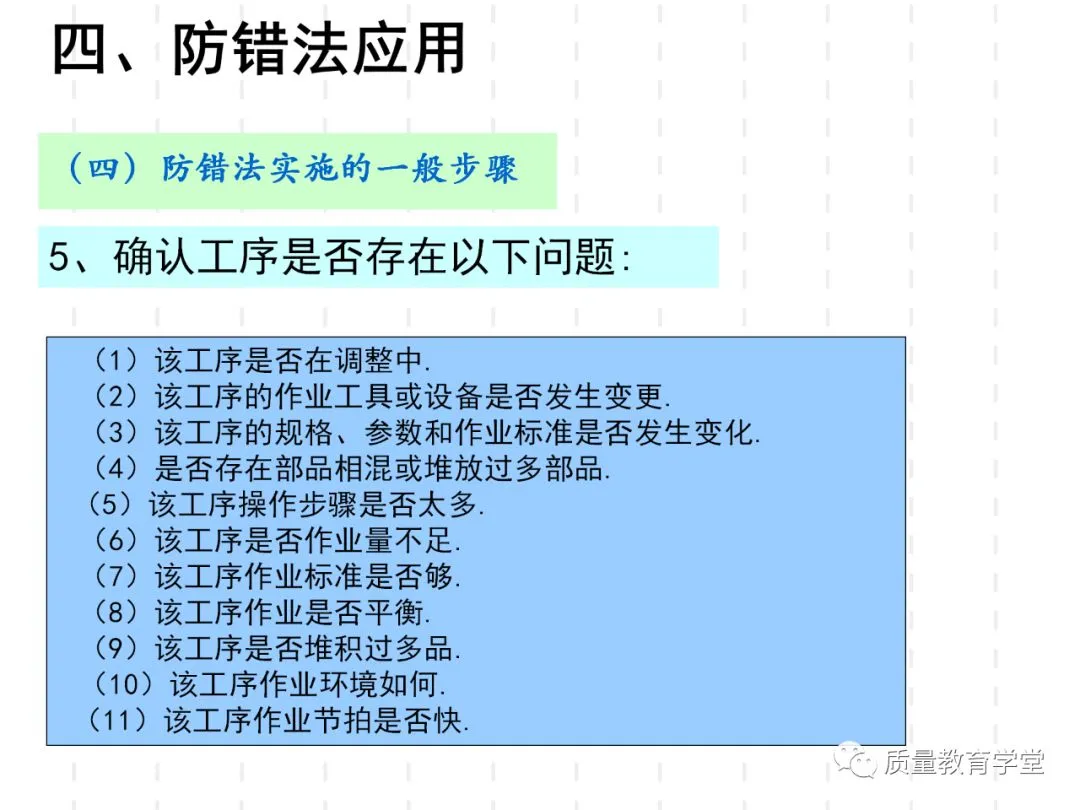 四、防错法应用

（四）防错法实施的一般步骤

5、确认工序是否存在以下问题:

（1）该工序是否在调整中.
（2）该工序的作业工具或设备是否发生变更.
（3）该工序的规格、参数和作业标准是否发生变化.
（4）是否存在部品相混或堆放过多部品.
（5）该工序操作步骤是否太多.
（6）该工序是否作业量不足.
（7）该工序作业标准是否够.
（8）该工序作业是否平衡.
（9）该工序是否堆积过多品.
（10）该工序作业环境如何.
（11）该工序作业节拍是否快.

质量教育学堂